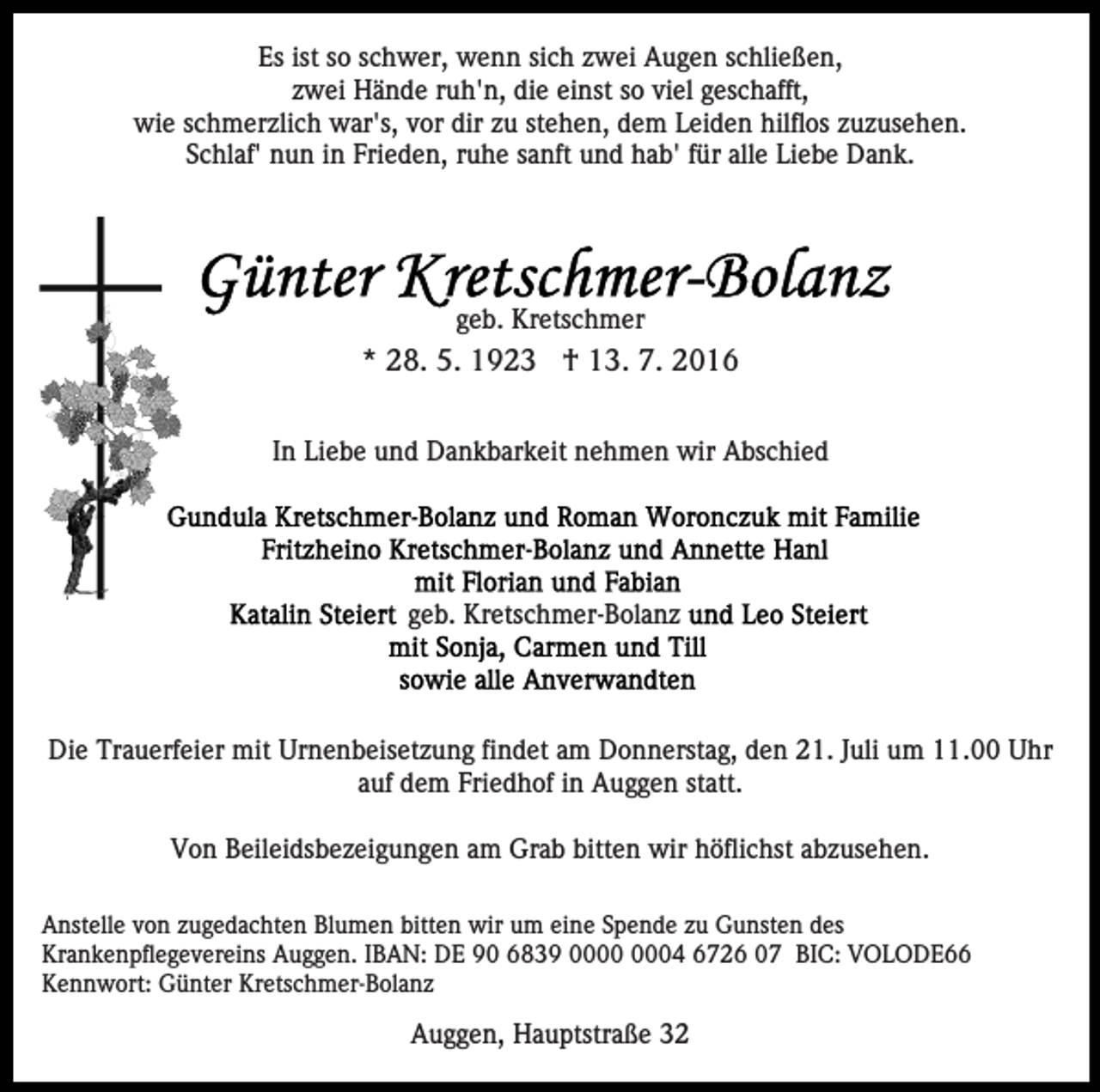 Es ist so schwer, wenn sich zwei Augen schließen,
zwei Hände ruh'n, die einst so viel geschafft,
wie schmerzlich war's, vor dir zu stehen, dem Leiden hilflos zuzusehen.
Schlaf' nun in Frieden, ruhe sanft und hab' für alle Liebe Dank.

Günter Kretschmer-Bolanz
geb. Kretschmer
* 28. 5. 1923 † 13. 7. 2016

In Liebe und Dankbarkeit nehmen wir Abschied

Gundula Kretschmer-Bolanz und Roman Woronczuk mit Familie
Fritzheino Kretschmer-Bolanz und Annette Hanl
mit Florian und Fabian
Katalin Steiert geb. Kretschmer-Bolanz und Leo Steiert
mit Sonja, Carmen und Till
sowie alle Anverwandten

Die Trauerfeier mit Urnenbeisetzung findet am Donnerstag, den 21. Juli um 11.00 Uhr auf dem Friedhof in Auggen statt.

Von Beileidsbezeigungen am Grab bitten wir höflichst abzusehen.

Anstelle von zugedachten Blumen bitten wir um eine Spende zu Gunsten des Krankenpflegevereins Auggen. IBAN: DE 90 6839 0000 0004 6726 07 BIC: VOLODE66
Kennwort: Günter Kretschmer-Bolanz

Auggen, Hauptstraße 32